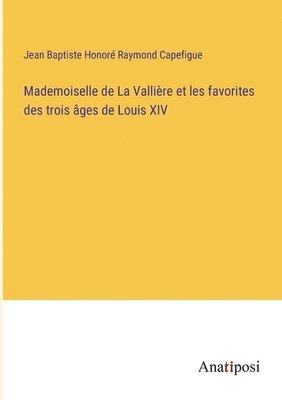 Jean Baptiste Honoré Raymond Capefigue

Mademoiselle de La Vallière et les favorites des trois âges de Louis XIV

Anatiposi